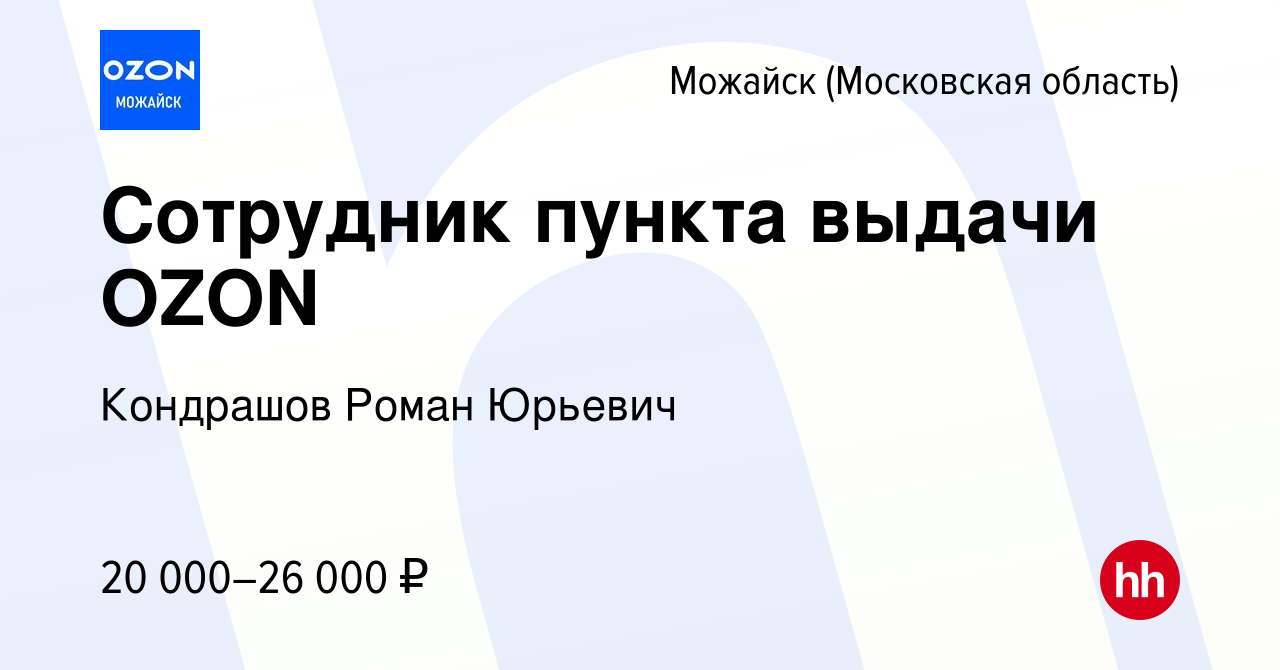 OZON
МОЖАЙСК

Можайск (Московская область)

Сотрудник пункта выдачи OZON

Кондрашов Роман Юрьевич

20 000–26 000 ₽

hh